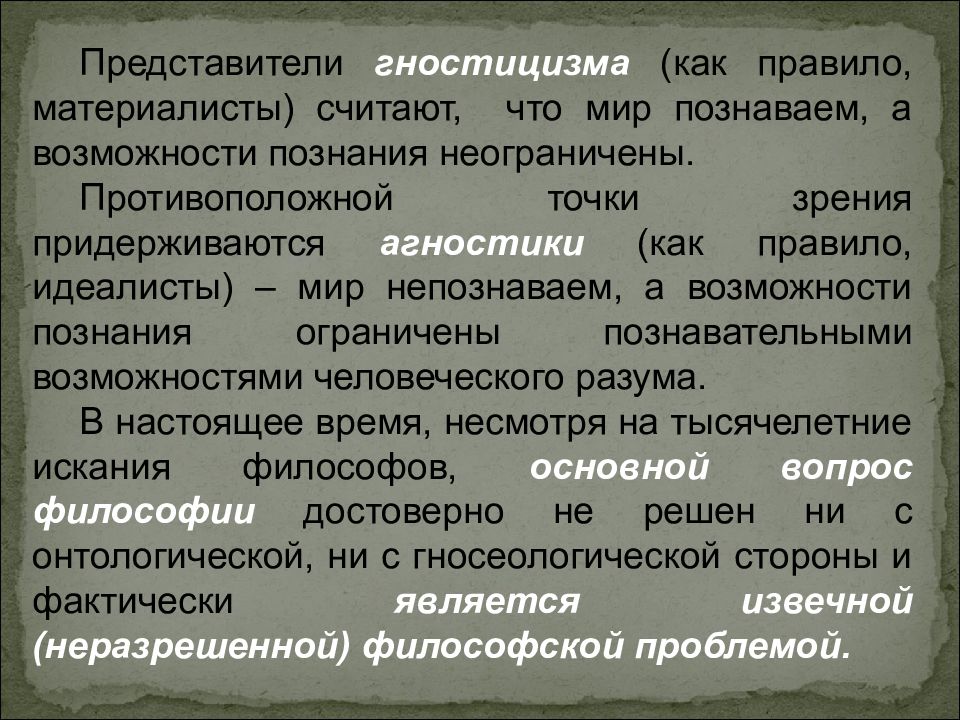 Представители гностицизма (как правило, материалисты) считают, что мир познаваем, а возможности познания неограничены.

Противоположной точки зрения придерживаются агностики (как правило, идеалисты) – мир непознаваем, а возможности познания ограничены познавательными возможностями человеческого разума.

В настоящее время, несмотря на тысячелетние искания философов, основной вопрос философии достоверно не решен ни с онтологической, ни с гносеологической стороны и фактически является извечной (неразрешенной) философской проблемой.